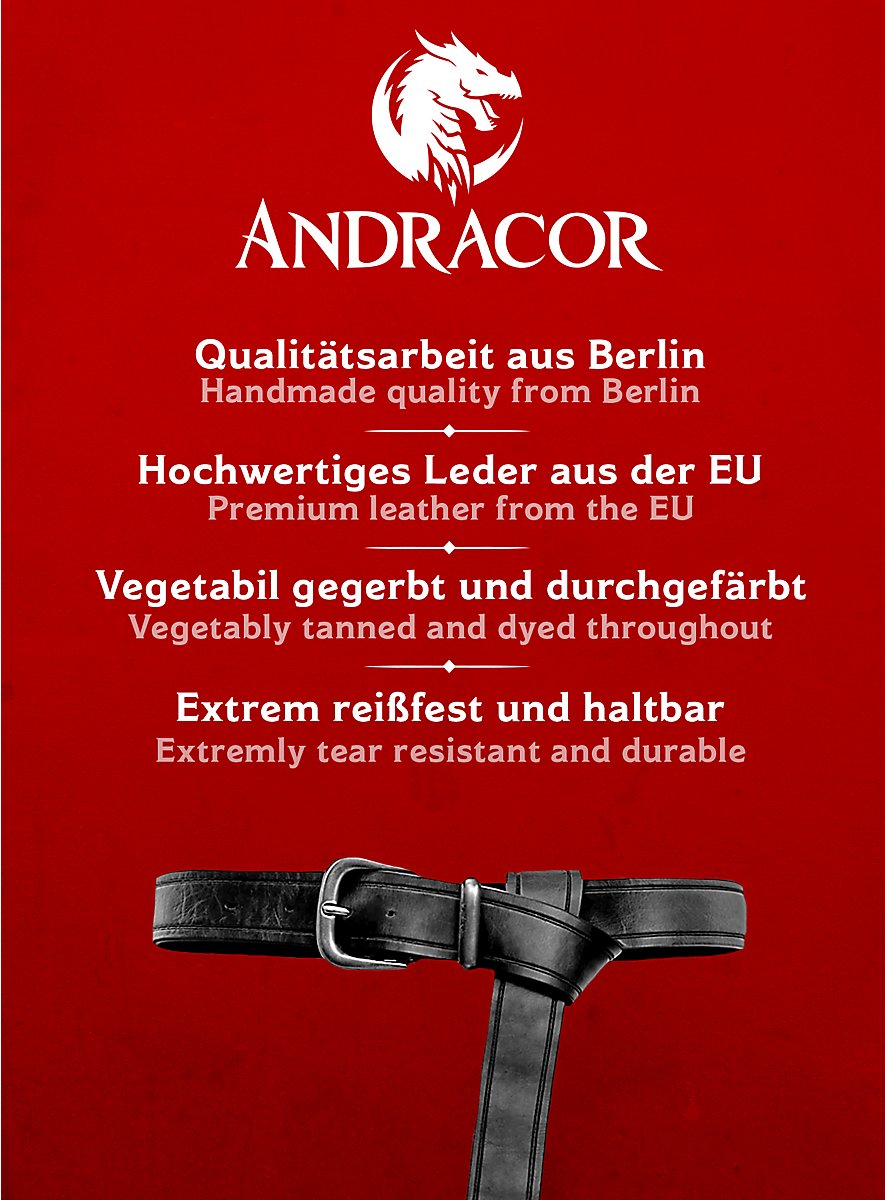 ANDRACOR

Qualitätsarbeit aus Berlin
Handmade quality from Berlin

Hochwertiges Leder aus der EU
Premium leather from the EU

Vegetabil gegerbt und durchgefärbt
Vegetably tanned and dyed throughout

Extrem reißfest und haltbar
Extremly tear resistant and durable